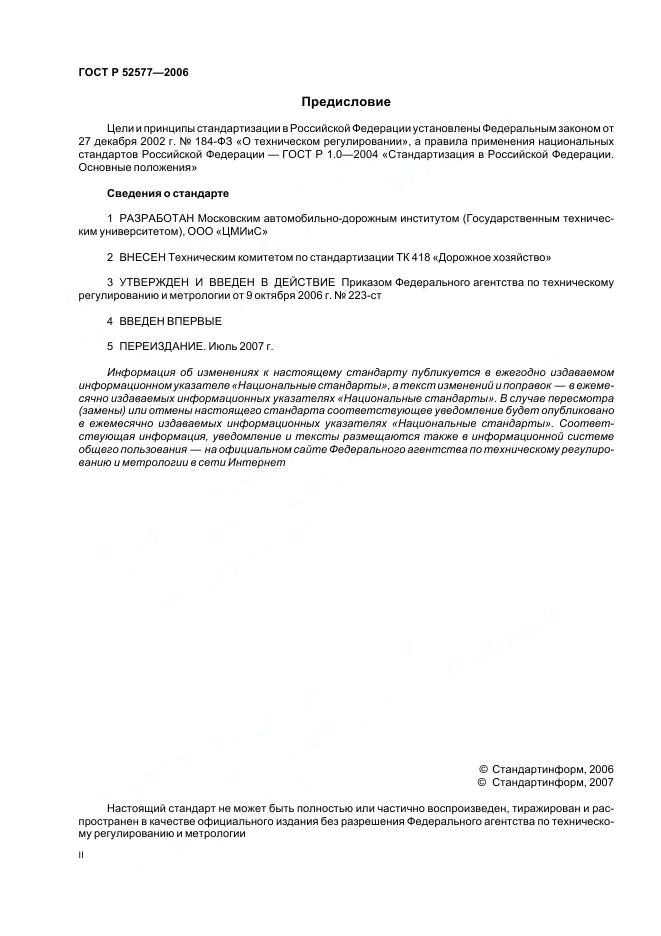 ГОСТ Р 52577—2006

Предисловие

Цели и принципы стандартизации в Российской Федерации установлены Федеральным законом от 27 декабря 2002 г. № 184-ФЗ «О техническом регулировании», а правила применения национальных стандартов Российской Федерации — ГОСТ Р 1.0—2004 «Стандартизация в Российской Федерации. Основные положения»

Сведения о стандарте

1 РАЗРАБОТАН Московским автомобильно-дорожным институтом (Государственным техническим университетом), ООО «ЦМИиС»

2 ВНЕСЕН Техническим комитетом по стандартизации ТК 418 «Дорожное хозяйство»

3 УТВЕРЖДЕН И ВВЕДЕН В ДЕЙСТВИЕ Приказом Федерального агентства по техническому регулированию и метрологии от 9 октября 2006 г. № 223-ст

4 ВВЕДЕН ВПЕРВЫЕ

5 ПЕРЕИЗДАНИЕ. Июль 2007 г.

Информация об изменениях к настоящему стандарту публикуется в ежегодно издаваемом информационном указателе «Национальные стандарты», а текст изменений и поправок — в ежемесячно издаваемых информационных указателях «Национальные стандарты». В случае пересмотра (замены) или отмены настоящего стандарта соответствующее уведомление будет опубликовано в ежемесячно издаваемых информационных указателях «Национальные стандарты». Соответствующая информация, уведомление и тексты размещаются также в информационной системе общего пользования — на официальном сайте Федерального агентства по техническому регулированию и метрологии в сети Интернет

© Стандартинформ, 2006
© Стандартинформ, 2007

Настоящий стандарт не может быть полностью или частично воспроизведен, тиражирован и распространен в качестве официального издания без разрешения Федерального агентства по техническому регулированию и метрологии

II